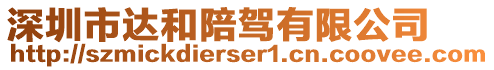 深圳市达和陪驾有限公司
http://szmickdierser1.cn.coovee.com